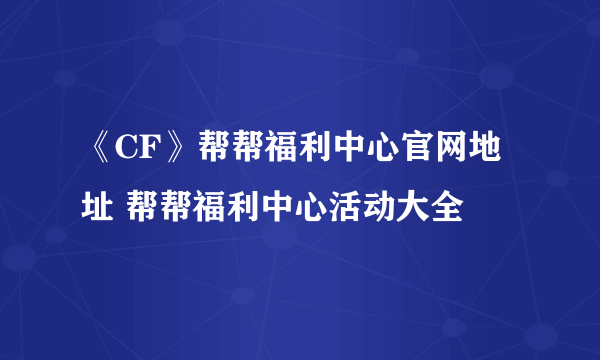 《CF》帮帮福利中心官网地址 帮帮福利中心活动大全